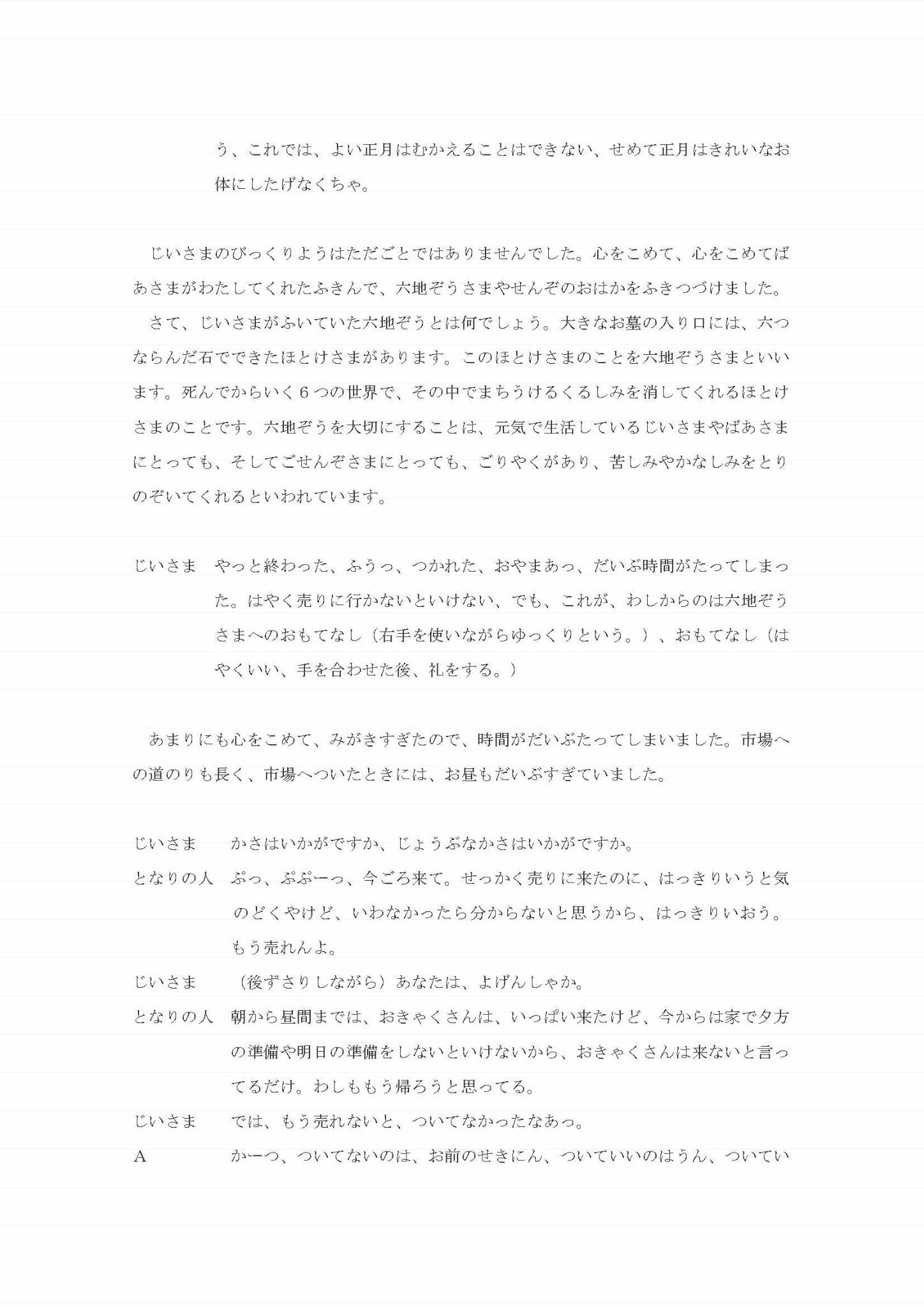 う、これでは、よい正月はむかえることはできない、せめて正月はきれいなお体にしたげなくちゃ。

じいさまのびっくりようはただごとではありませんでした。心をこめて、心をこめてばあさまがわたしてくれたふきんで、六地ぞうさまやせんぞのおはかをふきつづけました。

さて、じいさまがふいていた六地ぞうとは何でしょう。大きなお墓の入り口には、六つならんだ石でできたほとけさまがあります。このほとけさまのことを六地ぞうさまといいます。死んでからいく6つの世界で、その中でまちうけるくるしみを消してくれるほとけさまのことです。六地ぞうを大切にすることは、元気で生活しているじいさまやばあさまにとっても、そしてごせんぞさまにとっても、ごりやくがあり、苦しみやかなしみをとりのぞいてくれるといわれています。

じいさま やっと終わった、ふうっ、つかれた、おやまあっ、だいぶ時間がたってしまった。はやく売りに行かないといけない、でも、これが、わしからのは六地ぞうさまへのおもてなし（右手を使いながらゆっくりという。）、おもてなし（はやくいい、手を合わせた後、礼をする。）

あまりにも心をこめて、みがきすぎたので、時間がだいぶたってしまいました。市場への道のりも長く、市場へついたときには、お昼もだいぶすぎていました。

じいさま かさはいかがですか、じょうぶなかさはいかがですか。
となりの人 ぷっ、ぷぷーっ、今ごろ来て。せっかく売りに来たのに、はっきりいうと気のどくやけど、いわなかったら分からないと思うから、はっきりいおう。もう売れんよ。
じいさま （後ずさりしながら）あなたは、よげんしゃか。
となりの人 朝から昼間までは、おきゃくさんは、いっぱい来たけど、今からは家で夕方の準備や明日の準備をしないといけないから、おきゃくさんは来ないと言ってるだけ。わしももう帰ろうと思ってる。
じいさま では、もう売れないと、ついてなかったなあっ。
A かーつ、ついてないのは、お前のせきにん、ついていいのはうん、ついてい